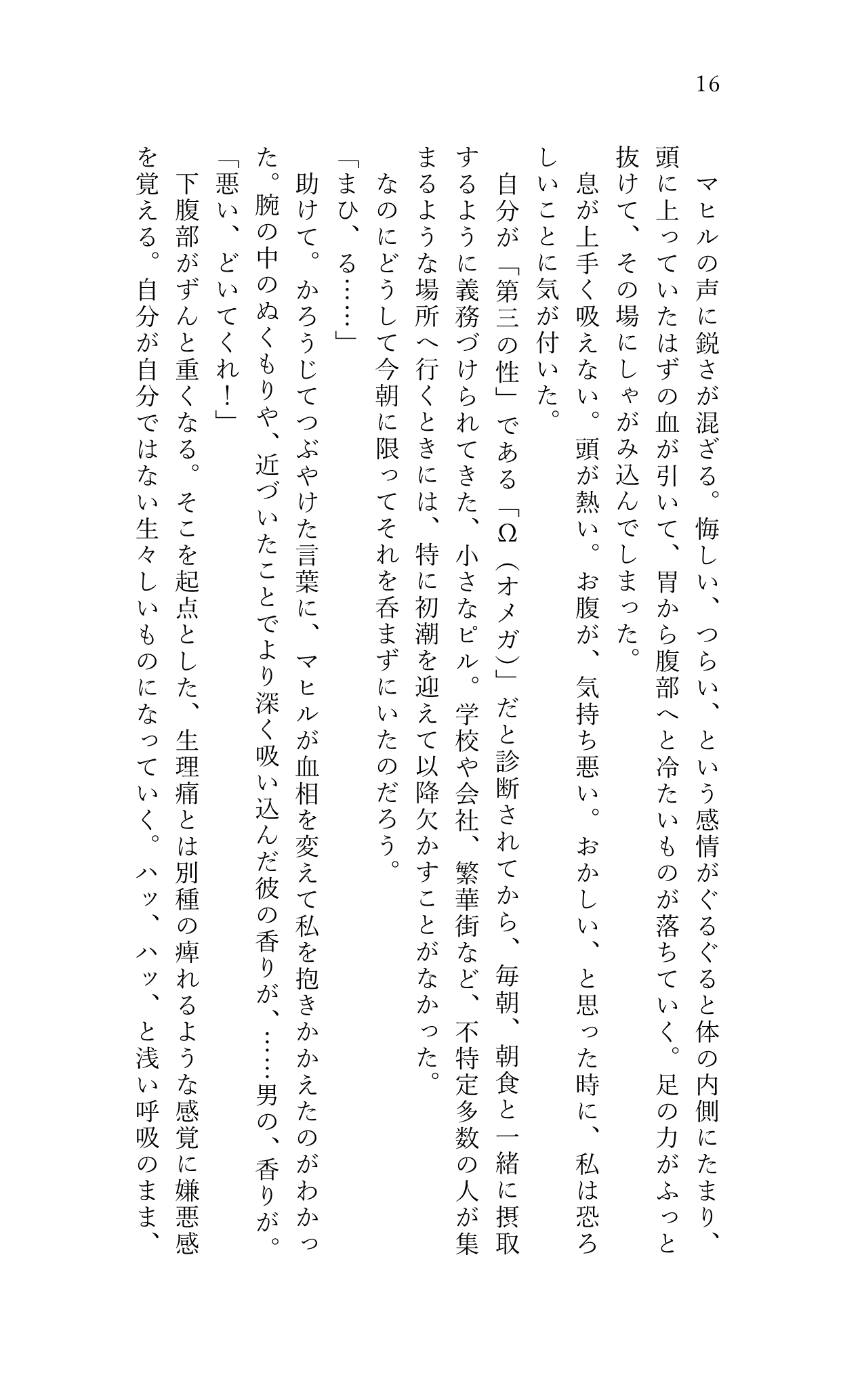 16

マヒルの声に鋭さが混ざる。悔しい、つらい、という感情がぐるぐると体の内側にたまり、頭に上っていたはずの血が引いて、胃から腹部へと冷たいものが落ちていく。足の力がふっと抜けて、その場にしゃがみ込んでしまった。

息が上手く吸えない。頭が熱い。お腹が、気持ち悪い。おかしい、と思った時に、私は恐ろしいことに気が付いた。

自分が「第三の性」である「Ω（オメガ）」だと診断されてから、毎朝、朝食と一緒に摂取するように義務づけられてきた、小さなピル。学校や会社、繁華街など、不特定多数の人が集まるような場所へ行くときには、特に初潮を迎えて以降欠かすことがなかった。

なのにどうして今朝に限ってそれを呑まずにいたのだろう。

「まひ、る……」

助けて。かろうじてつぶやけた言葉に、マヒルが血相を変えて私を抱きかかえたのがわかった。腕の中のぬくもりや、近づいたことでより深く吸い込んだ彼の香りが、……男の、香りが。

「悪い、どいてくれ！」

下腹部がずんと重くなる。そこを起点とした、生理痛とは別種の痺れるような感覚に嫌悪感を覚える。自分が自分ではない生々しいものになっていく。ハッ、ハッ、と浅い呼吸のまま、